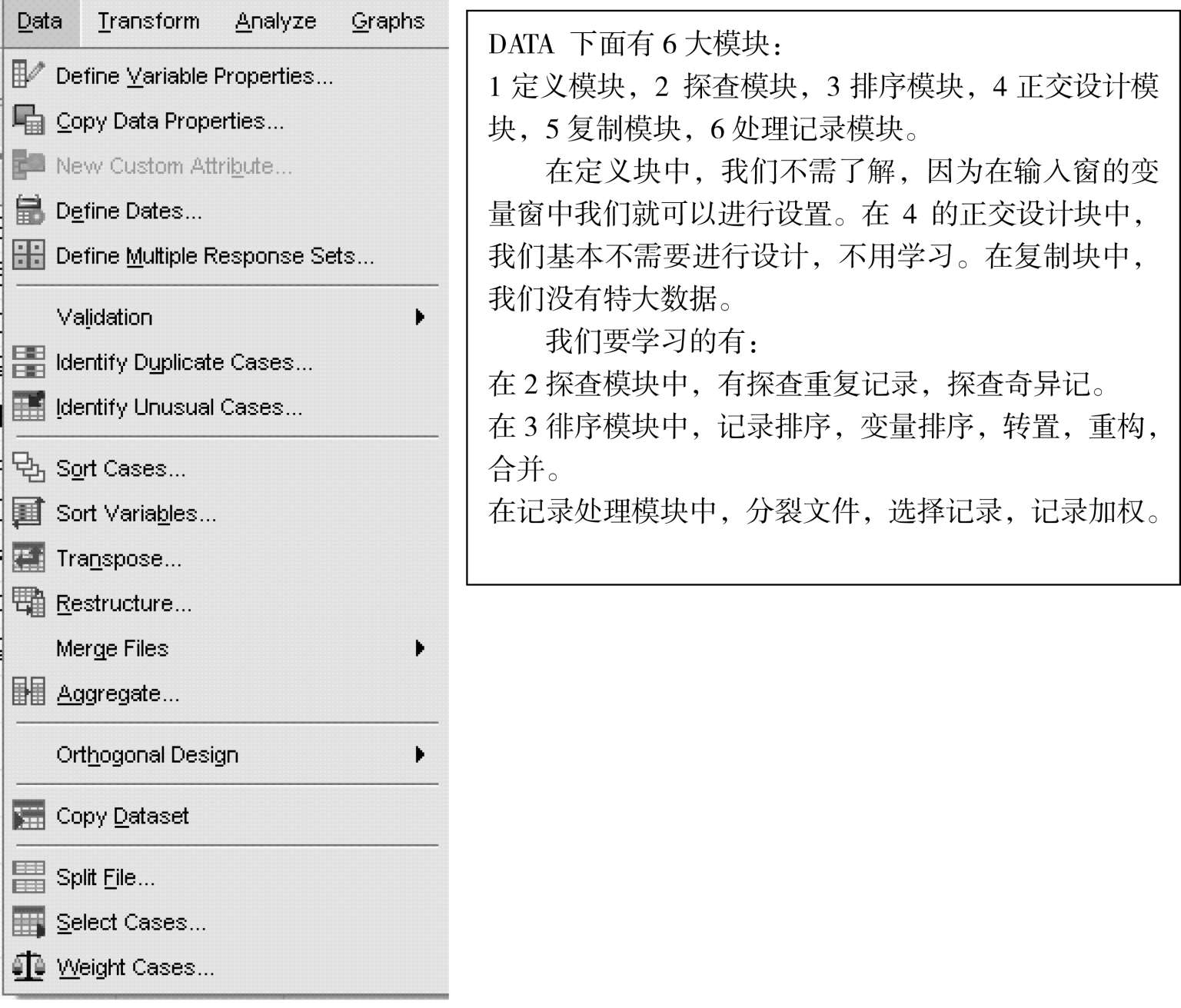 Data Transform Analyze Graphs

Define Variable Properties...
Copy Data Properties...
New Custom Attribute...
Define Dates...
Define Multiple Response Sets...
Validation
Identify Duplicate Cases...
Identify Unusual Cases...
Sort Cases...
Sort Variables...
Transpose...
Restructure...
Merge Files
Aggregate...
Orthogonal Design
Copy Dataset
Split File...
Select Cases...
Weight Cases...

DATA 下面有 6 大模块：
1 定义模块，2 探查模块，3 排序模块，4 正交设计模块，5 复制模块，6 处理记录模块。

在定义块中，我们不需了解，因为在输入窗的变量窗中我们就可以进行设置。在 4 的正交设计块中，我们基本不需要进行设计，不用学习。在复制块中，我们没有特大数据。

我们要学习的有：
在 2 探查模块中，有探查重复记录，探查奇异记。
在 3 徘序模块中，记录排序，变量排序，转置，重构，合并。
在记录处理模块中，分裂文件，选择记录，记录加权。